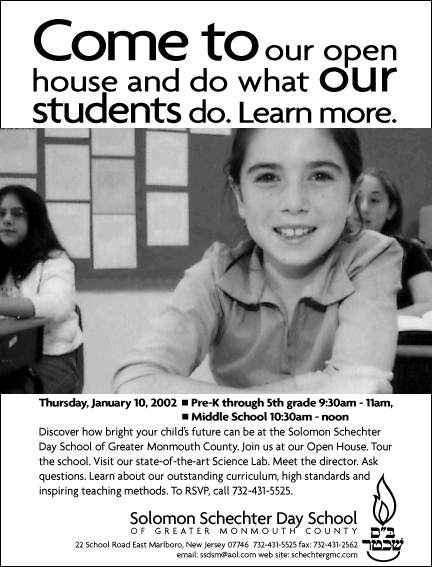 Come to our open house and do what our students do. Learn more.

Thursday, January 10, 2002 ■ Pre-K through 5th grade 9:30am - 11am,
■ Middle School 10:30am - noon

Discover how bright your child's future can be at the Solomon Schechter Day School of Greater Monmouth County. Join us at our Open House. Tour the school. Visit our state-of-the-art Science Lab. Meet the director. Ask questions. Learn about our outstanding curriculum, high standards and inspiring teaching methods. To RSVP, call 732-431-5525.

Solomon Schechter Day School
OF GREATER MONMOUTH COUNTY

22 School Road East Marlboro, New Jersey 07746 732-431-5525 fax: 732-431-2562
email: ssdsm@aol.com web site: schechtergmc.com

ב"ס
שכטר